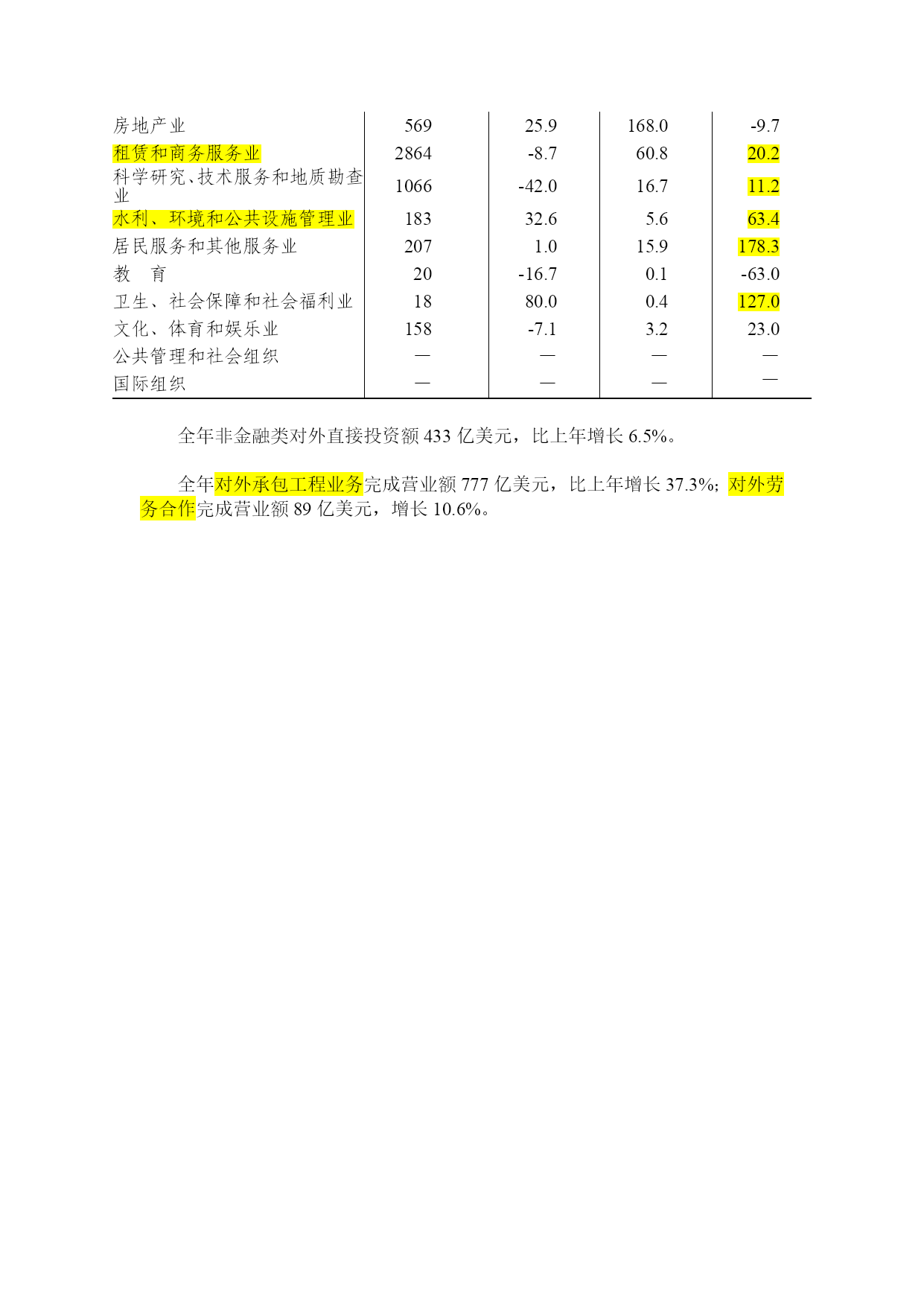 | | | | | |
|---|---|---|---|---|
| 房地产业 | 569 | 25.9 | 168.0 | -9.7 |
| 租赁和商务服务业 | 2864 | -8.7 | 60.8 | 20.2 |
| 科学研究、技术服务和地质勘查业 | 1066 | -42.0 | 16.7 | 11.2 |
| 水利、环境和公共设施管理业 | 183 | 32.6 | 5.6 | 63.4 |
| 居民服务和其他服务业 | 207 | 1.0 | 15.9 | 178.3 |
| 教　育 | 20 | -16.7 | 0.1 | -63.0 |
| 卫生、社会保障和社会福利业 | 18 | 80.0 | 0.4 | 127.0 |
| 文化、体育和娱乐业 | 158 | -7.1 | 3.2 | 23.0 |
| 公共管理和社会组织 | — | — | — | — |
| 国际组织 | — | — | — | — |

全年非金融类对外直接投资额 433 亿美元，比上年增长 6.5%。

全年对外承包工程业务完成营业额 777 亿美元，比上年增长 37.3%；对外劳务合作完成营业额 89 亿美元，增长 10.6%。